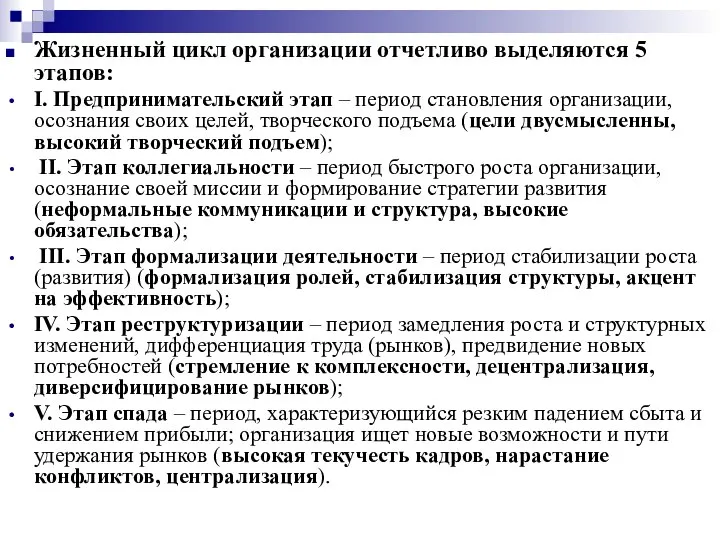 Жизненный цикл организации отчетливо выделяются 5 этапов:

I. Предпринимательский этап – период становления организации, осознания своих целей, творческого подъема (цели двусмысленны, высокий творческий подъем);

II. Этап коллегиальности – период быстрого роста организации, осознание своей миссии и формирование стратегии развития (неформальные коммуникации и структура, высокие обязательства);

III. Этап формализации деятельности – период стабилизации роста (развития) (формализация ролей, стабилизация структуры, акцент на эффективность);

IV. Этап реструктуризации – период замедления роста и структурных изменений, дифференциация труда (рынков), предвидение новых потребностей (стремление к комплексности, децентрализация, диверсифицирование рынков);

V. Этап спада – период, характеризующийся резким падением сбыта и снижением прибыли; организация ищет новые возможности и пути удержания рынков (высокая текучесть кадров, нарастание конфликтов, централизация).